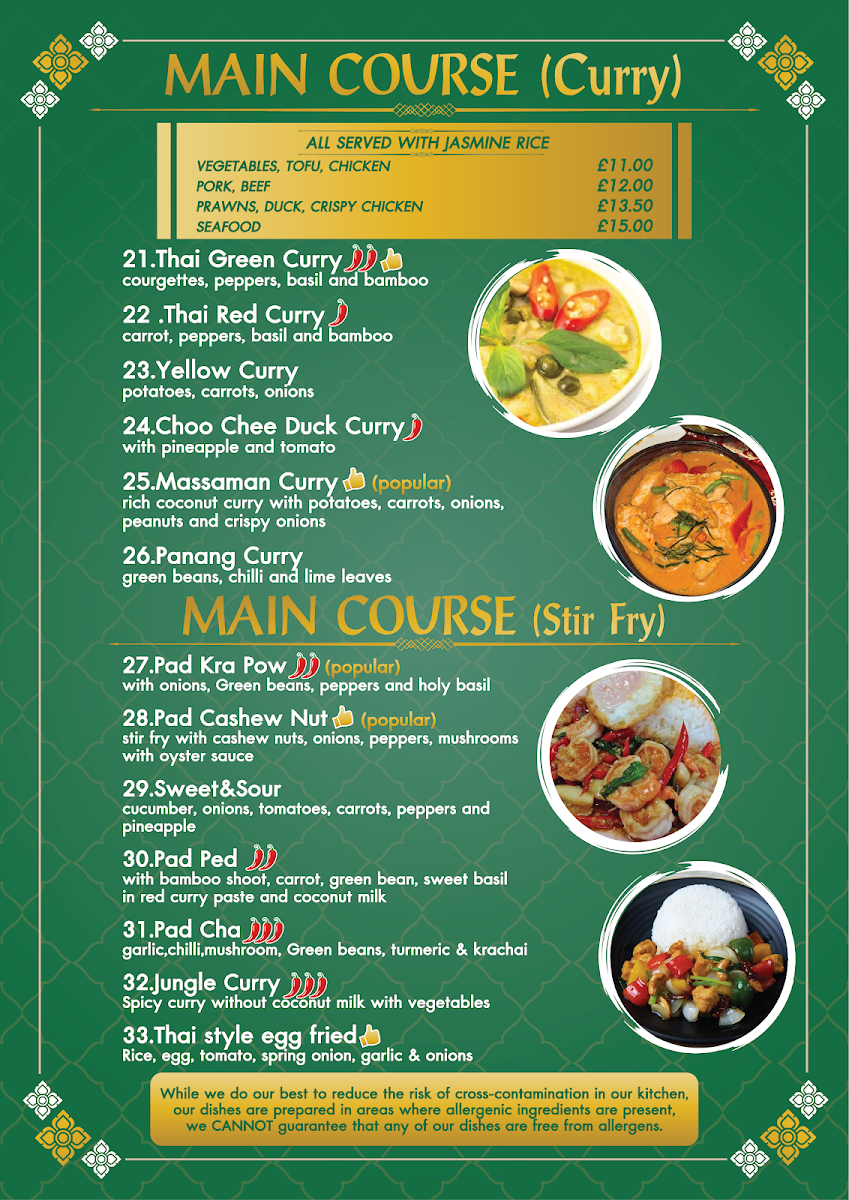 MAIN COURSE (Curry)

ALL SERVED WITH JASMINE RICE

| | |
|---|---|
| VEGETABLES, TOFU, CHICKEN | £11.00 |
| PORK, BEEF | £12.00 |
| PRAWNS, DUCK, CRISPY CHICKEN | £13.50 |
| SEAFOOD | £15.00 |

21.Thai Green Curry
courgettes, peppers, basil and bamboo

22 .Thai Red Curry
carrot, peppers, basil and bamboo

23.Yellow Curry
potatoes, carrots, onions

24.Choo Chee Duck Curry
with pineapple and tomato

25.Massaman Curry (popular)
rich coconut curry with potatoes, carrots, onions, peanuts and crispy onions

26.Panang Curry
green beans, chilli and lime leaves

MAIN COURSE (Stir Fry)

27.Pad Kra Pow (popular)
with onions, Green beans, peppers and holy basil

28.Pad Cashew Nut (popular)
stir fry with cashew nuts, onions, peppers, mushrooms with oyster sauce

29.Sweet&Sour
cucumber, onions, tomatoes, carrots, peppers and pineapple

30.Pad Ped
with bamboo shoot, carrot, green bean, sweet basil in red curry paste and coconut milk

31.Pad Cha
garlic,chilli,mushroom, Green beans, turmeric & krachai

32.Jungle Curry
Spicy curry without coconut milk with vegetables

33.Thai style egg fried
Rice, egg, tomato, spring onion, garlic & onions

While we do our best to reduce the risk of cross-contamination in our kitchen, our dishes are prepared in areas where allergenic ingredients are present, we CANNOT guarantee that any of our dishes are free from allergens.